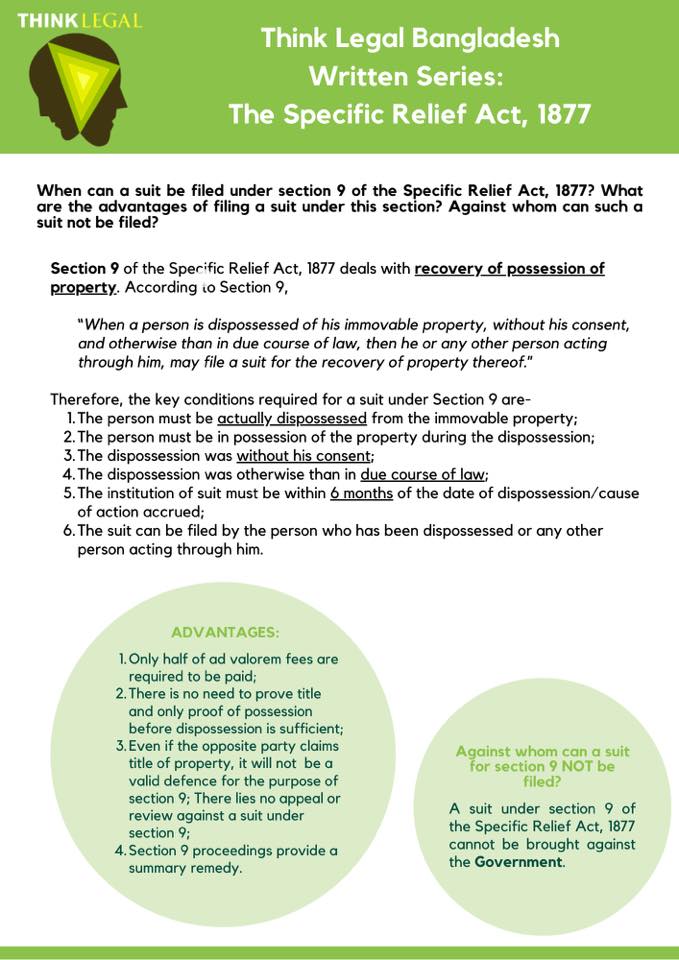 THINK LEGAL

Think Legal Bangladesh Written Series: The Specific Relief Act, 1877

When can a suit be filed under section 9 of the Specific Relief Act, 1877? What are the advantages of filing a suit under this section? Against whom can such a suit not be filed?

Section 9 of the Specific Relief Act, 1877 deals with recovery of possession of property. According to Section 9,

"When a person is dispossessed of his immovable property, without his consent, and otherwise than in due course of law, then he or any other person acting through him, may file a suit for the recovery of property thereof."

Therefore, the key conditions required for a suit under Section 9 are-
1. The person must be actually dispossessed from the immovable property;
2. The person must be in possession of the property during the dispossession;
3. The dispossession was without his consent;
4. The dispossession was otherwise than in due course of law;
5. The institution of suit must be within 6 months of the date of dispossession/cause of action accrued;
6. The suit can be filed by the person who has been dispossessed or any other person acting through him.

ADVANTAGES:
1. Only half of ad valorem fees are required to be paid;
2. There is no need to prove title and only proof of possession before dispossession is sufficient;
3. Even if the opposite party claims title of property, it will not be a valid defence for the purpose of section 9; There lies no appeal or review against a suit under section 9;
4. Section 9 proceedings provide a summary remedy.

Against whom can a suit for section 9 NOT be filed?

A suit under section 9 of the Specific Relief Act, 1877 cannot be brought against the Government.